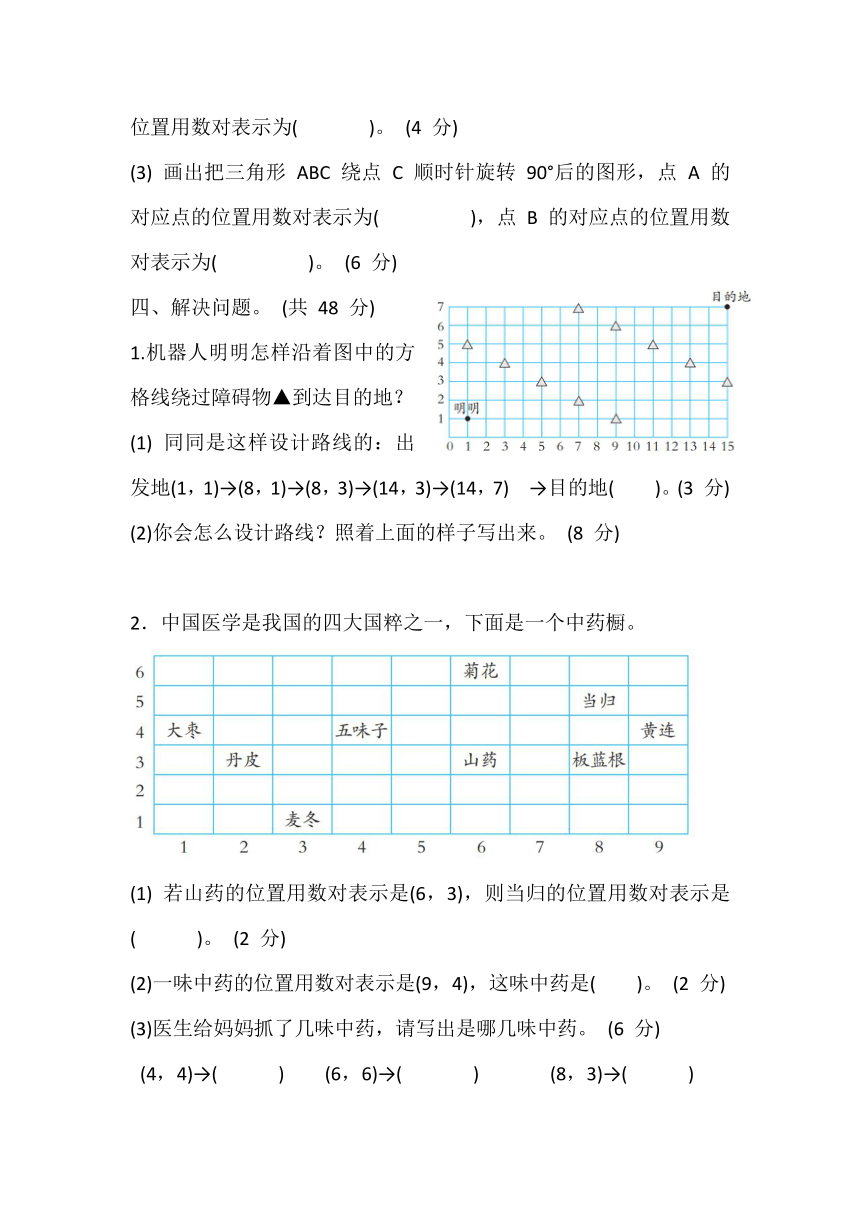 位置用数对表示为(　　　)。 (4 分)

(3) 画出把三角形 ABC 绕点 C 顺时针旋转 90°后的图形，点 A 的对应点的位置用数对表示为(　　　　)，点 B 的对应点的位置用数对表示为(　　　　)。 (6 分)

四、解决问题。 (共 48 分)

1.机器人明明怎样沿着图中的方格线绕过障碍物▲到达目的地？

目的地
7
6
5
4
3
2
1
明明
0 1 2 3 4 5 6 7 8 9 10 11 12 13 14 15

(1) 同同是这样设计路线的：出发地(1，1)→(8，1)→(8，3)→(14，3)→(14，7) →目的地(　　)。(3 分)

(2)你会怎么设计路线？照着上面的样子写出来。 (8 分)

2．中国医学是我国的四大国粹之一，下面是一个中药橱。

| 6 | | | | | | 菊花 | | | |
|---|---|---|---|---|---|---|---|---|---|
| 5 | | | | | | | | 当归 | |
| 4 | 大枣 | | | 五味子 | | | | | 黄连 |
| 3 | | 丹皮 | | | | 山药 | | 板蓝根 | |
| 2 | | | | | | | | | |
| 1 | | | 麦冬 | | | | | | |
| | 1 | 2 | 3 | 4 | 5 | 6 | 7 | 8 | 9 |

(1) 若山药的位置用数对表示是(6，3)，则当归的位置用数对表示是(　　　)。 (2 分)

(2)一味中药的位置用数对表示是(9，4)，这味中药是(　　)。 (2 分)

(3)医生给妈妈抓了几味中药，请写出是哪几味中药。 (6 分)

(4，4)→(　　　)　(6，6)→(　　　)　(8，3)→(　　　)